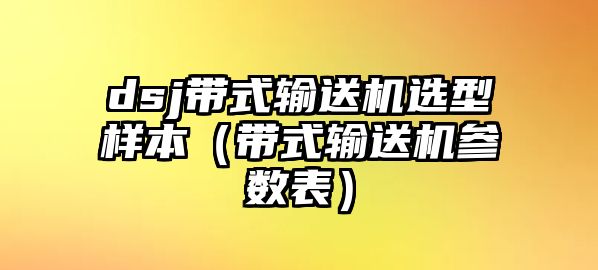 dsj带式输送机选型样本（带式输送机参数表）